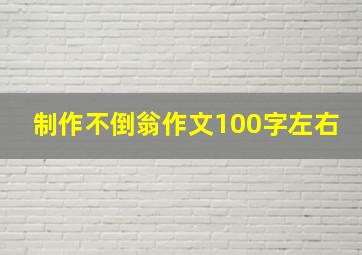 制作不倒翁作文100字左右